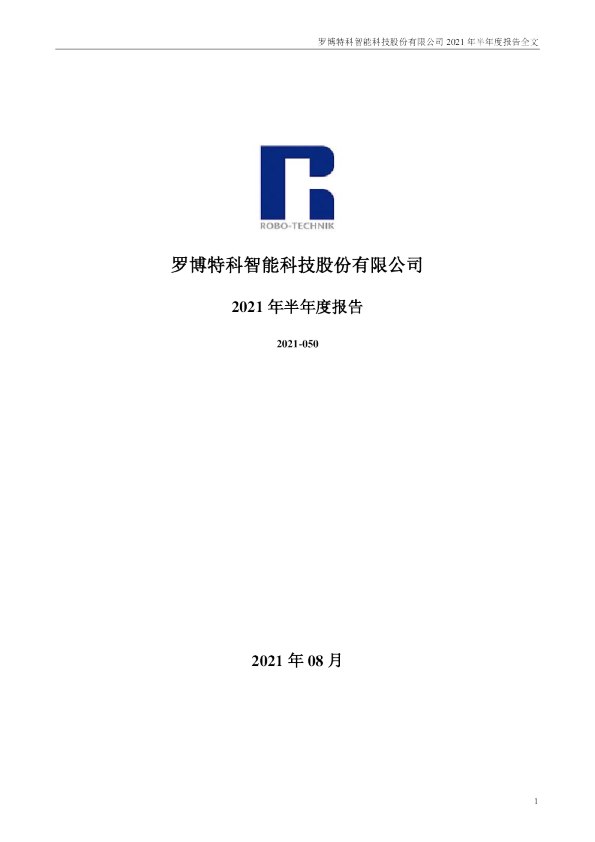 罗博特科智能科技股份有限公司 2021 年半年度报告全文

ROBO-TECHNIK

罗博特科智能科技股份有限公司

2021 年半年度报告

2021-050

2021 年 08 月

1